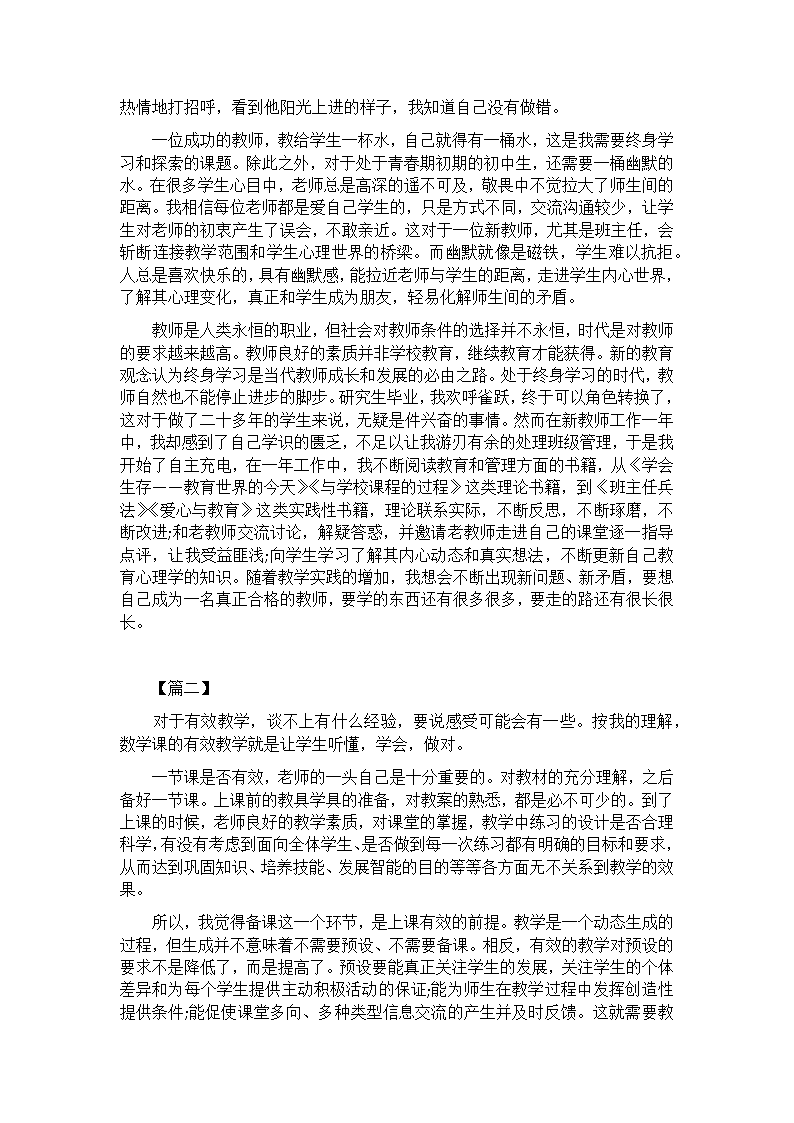 热情地打招呼，看到他阳光上进的样子，我知道自己没有做错。

一位成功的教师，教给学生一杯水，自己就得有一桶水，这是我需要终身学习和探索的课题。除此之外，对于处于青春期初期的初中生，还需要一桶幽默的水。在很多学生心目中，老师总是高深的遥不可及，敬畏中不觉拉大了师生间的距离。我相信每位老师都是爱自己学生的，只是方式不同，交流沟通较少，让学生对老师的初衷产生了误会，不敢亲近。这对于一位新教师，尤其是班主任，会斩断连接教学范围和学生心理世界的桥梁。而幽默就像是磁铁，学生难以抗拒。人总是喜欢快乐的，具有幽默感，能拉近老师与学生的距离，走进学生内心世界，了解其心理变化，真正和学生成为朋友，轻易化解师生间的矛盾。

教师是人类永恒的职业，但社会对教师条件的选择并不永恒，时代是对教师的要求越来越高。教师良好的素质并非学校教育，继续教育才能获得。新的教育观念认为终身学习是当代教师成长和发展的必由之路。处于终身学习的时代，教师自然也不能停止进步的脚步。研究生毕业，我欢呼雀跃，终于可以角色转换了，这对于做了二十多年的学生来说，无疑是件兴奋的事情。然而在新教师工作一年中，我却感到了自己学识的匮乏，不足以让我游刃有余的处理班级管理，于是我开始了自主充电，在一年工作中，我不断阅读教育和管理方面的书籍，从《学会生存——教育世界的今天》《与学校课程的过程》这类理论书籍，到《班主任兵法》《爱心与教育》这类实践性书籍，理论联系实际，不断反思，不断琢磨，不断改进;和老教师交流讨论，解疑答惑，并邀请老教师走进自己的课堂逐一指导点评，让我受益匪浅;向学生学习了解其内心动态和真实想法，不断更新自己教育心理学的知识。随着教学实践的增加，我想会不断出现新问题、新矛盾，要想自己成为一名真正合格的教师，要学的东西还有很多很多，要走的路还有很长很长。

【篇二】

对于有效教学，谈不上有什么经验，要说感受可能会有一些。按我的理解，数学课的有效教学就是让学生听懂，学会，做对。

一节课是否有效，老师的一头自己是十分重要的。对教材的充分理解，之后备好一节课。上课前的教具学具的准备，对教案的熟悉，都是必不可少的。到了上课的时候，老师良好的教学素质，对课堂的掌握，教学中练习的设计是否合理科学，有没有考虑到面向全体学生、是否做到每一次练习都有明确的目标和要求，从而达到巩固知识、培养技能、发展智能的目的等等各方面无不关系到教学的效果。

所以，我觉得备课这一个环节，是上课有效的前提。教学是一个动态生成的过程，但生成并不意味着不需要预设、不需要备课。相反，有效的教学对预设的要求不是降低了，而是提高了。预设要能真正关注学生的发展，关注学生的个体差异和为每个学生提供主动积极活动的保证;能为师生在教学过程中发挥创造性提供条件;能促使课堂多向、多种类型信息交流的产生并及时反馈。这就需要教